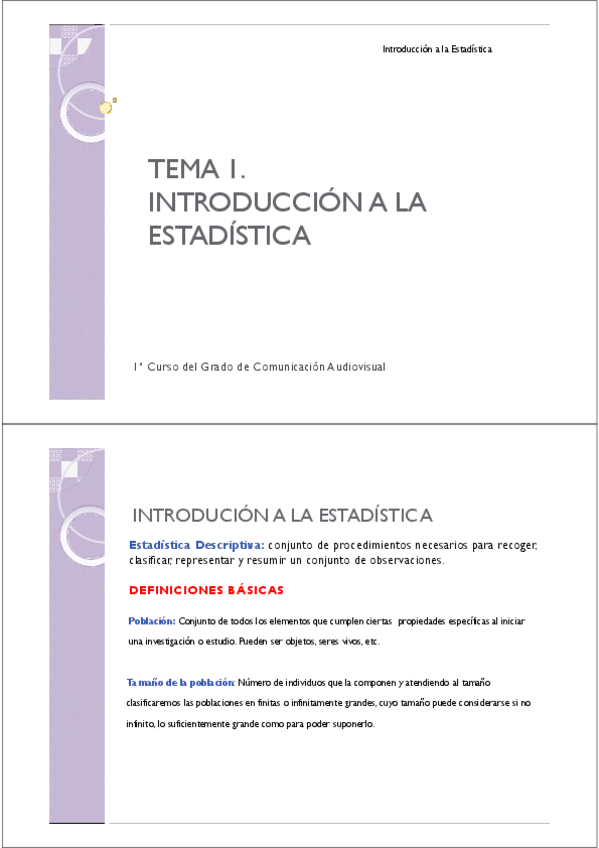 Introducción a la Estadística

TEMA 1.
INTRODUCCIÓN A LA ESTADÍSTICA

1º Curso del Grado de Comunicación Audiovisual

INTRODUCIÓN A LA ESTADÍSTICA

Estadística Descriptiva: conjunto de procedimientos necesarios para recoger, clasificar, representar y resumir un conjunto de observaciones.

DEFINICIONES BÁSICAS

Población: Conjunto de todos los elementos que cumplen ciertas propiedades específicas al iniciar una investigación o estudio. Pueden ser objetos, seres vivos, etc.

Tamaño de la población: Número de individuos que la componen y atendiendo al tamaño clasificaremos las poblaciones en finitas o infinitamente grandes, cuyo tamaño puede considerarse si no infinito, lo suficientemente grande como para poder suponerlo.